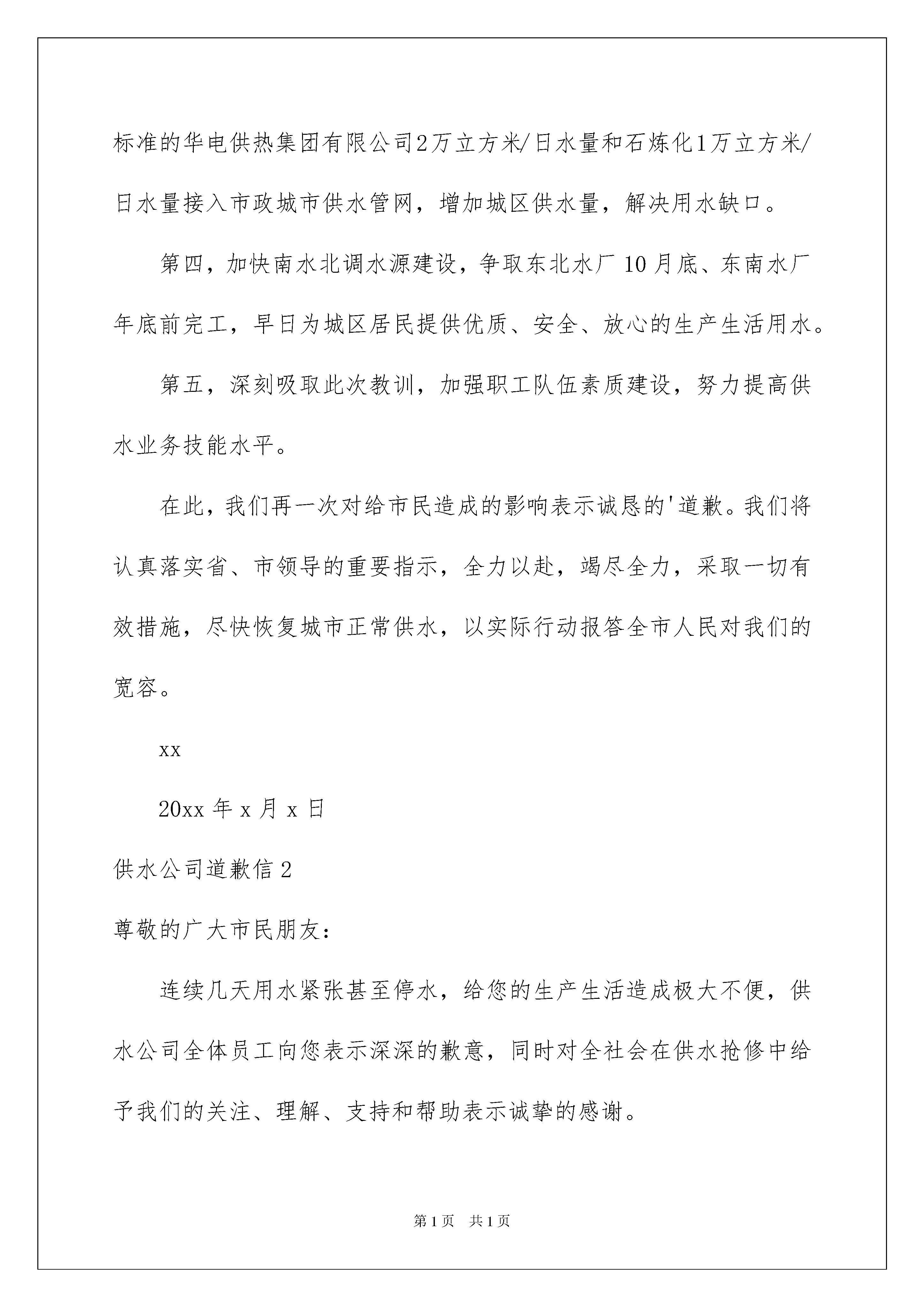 标准的华电供热集团有限公司2万立方米/日水量和石炼化1万立方米/日水量接入市政城市供水管网，增加城区供水量，解决用水缺口。

第四，加快南水北调水源建设，争取东北水厂10月底、东南水厂年底前完工，早日为城区居民提供优质、安全、放心的生产生活用水。

第五，深刻吸取此次教训，加强职工队伍素质建设，努力提高供水业务技能水平。

在此，我们再一次对给市民造成的影响表示诚恳的'道歉。我们将认真落实省、市领导的重要指示，全力以赴，竭尽全力，采取一切有效措施，尽快恢复城市正常供水，以实际行动报答全市人民对我们的宽容。

xx

20xx年x月x日

供水公司道歉信2

尊敬的广大市民朋友：

连续几天用水紧张甚至停水，给您的生产生活造成极大不便，供水公司全体员工向您表示深深的歉意，同时对全社会在供水抢修中给予我们的关注、理解、支持和帮助表示诚挚的感谢。

第1页 共1页